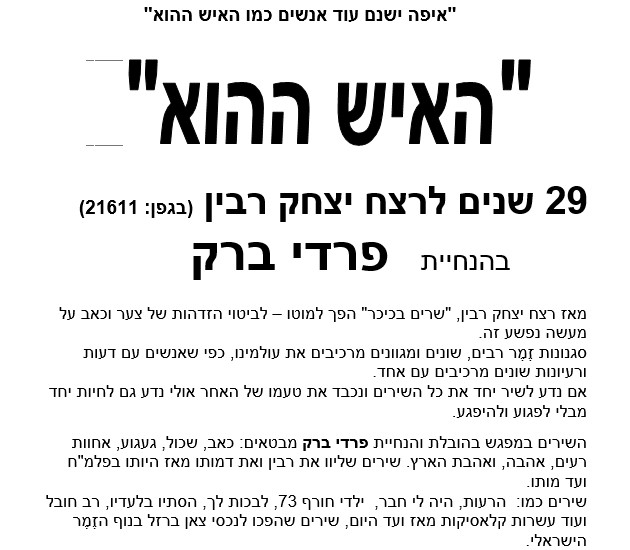 "איפה ישנם עוד אנשים כמו האיש ההוא"

"האיש ההוא"

29 שנים לרצח יצחק רבין (בגפן: 21611)

בהנחיית פרדי ברק

מאז רצח יצחק רבין, "שרים בכיכר" הפך למוטו – לביטוי הזדהות של צער וכאב על מעשה נפשע זה.
סגנונות זֶמֶר רבים, שונים ומגוונים מרכיבים את עולמינו, כפי שאנשים עם דעות ורעיונות שונים מרכיבים עם אחד.
אם נדע לשיר יחד את כל השירים ונכבד את טעמו של האחר אולי נדע גם לחיות יחד מבלי לפגוע ולהיפגע.

השירים במפגש בהובלת והנחיית פרדי ברק מבטאים: כאב, שכול, געגוע, אחוות רעים, אהבה, ואהבת הארץ. שירים שליוו את רבין ואת דמותו מאז היותו בפלמ"ח ועד מותו.
שירים כמו: הרעות, היה לי חבר, ילדי חורף 73, לבכות לך, הסתיו בלעדיו, רב חובל ועוד עשרות קלאסיקות מאז ועד היום, שירים שהפכו לנכסי צאן ברזל בנוף הזֶמֶר הישראלי.